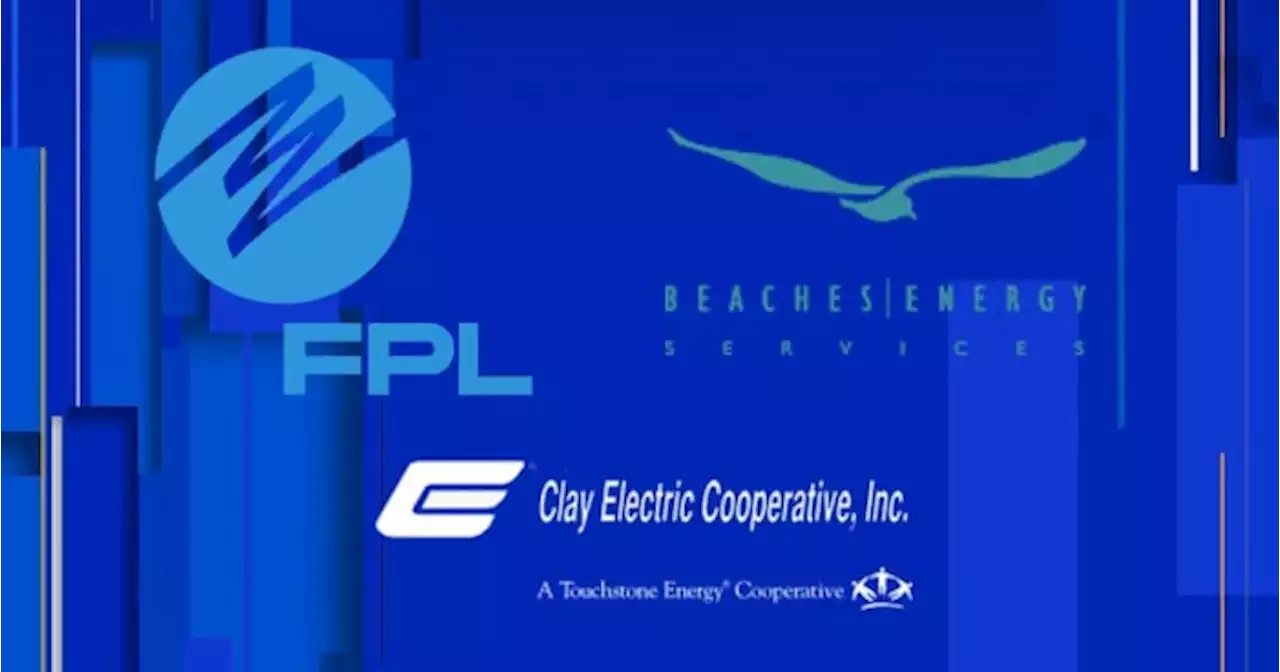 FPL

BEACHES|ENERGY
SERVICES

Clay Electric Cooperative, Inc.

A Touchstone Energy® Cooperative